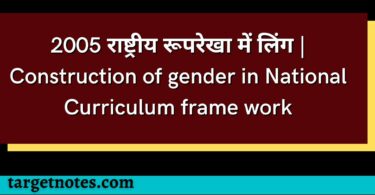 2005 राष्ट्रीय रूपरेखा में लिंग | Construction of gender in National Curriculum frame work

targetnotes.com